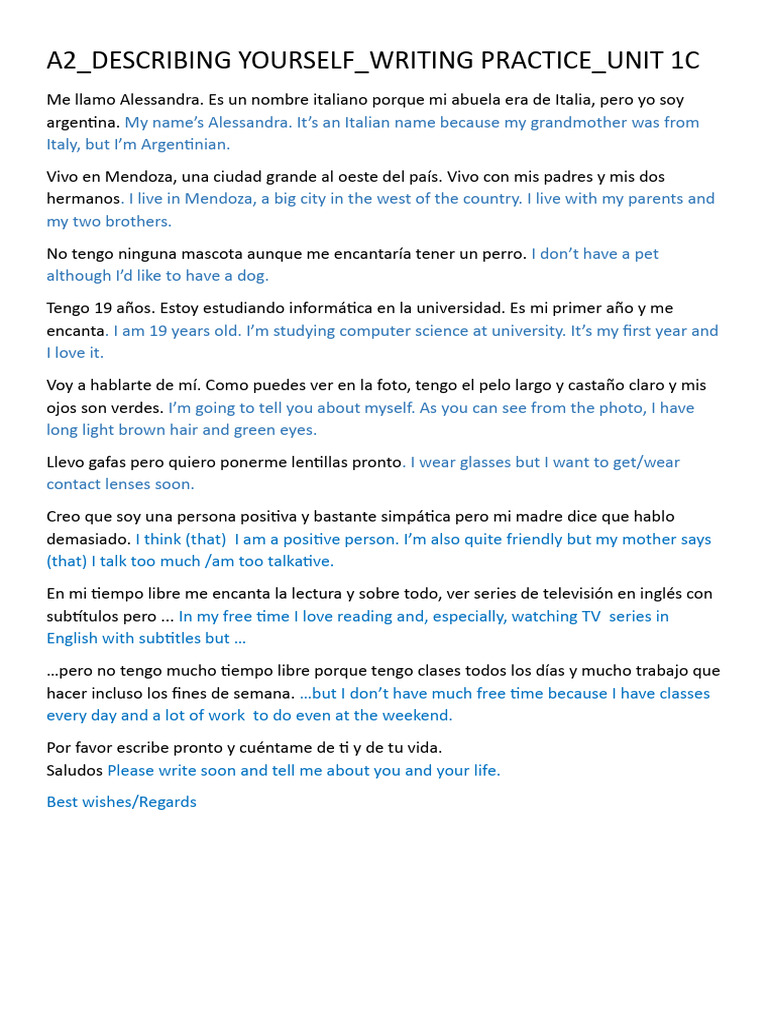 A2_DESCRIBING YOURSELF_WRITING PRACTICE_UNIT 1C

Me llamo Alessandra. Es un nombre italiano porque mi abuela era de Italia, pero yo soy argentina. My name's Alessandra. It's an Italian name because my grandmother was from Italy, but I'm Argentinian.

Vivo en Mendoza, una ciudad grande al oeste del país. Vivo con mis padres y mis dos hermanos. I live in Mendoza, a big city in the west of the country. I live with my parents and my two brothers.

No tengo ninguna mascota aunque me encantaría tener un perro. I don't have a pet although I'd like to have a dog.

Tengo 19 años. Estoy estudiando informática en la universidad. Es mi primer año y me encanta. I am 19 years old. I'm studying computer science at university. It's my first year and I love it.

Voy a hablarte de mí. Como puedes ver en la foto, tengo el pelo largo y castaño claro y mis ojos son verdes. I'm going to tell you about myself. As you can see from the photo, I have long light brown hair and green eyes.

Llevo gafas pero quiero ponerme lentillas pronto. I wear glasses but I want to get/wear contact lenses soon.

Creo que soy una persona positiva y bastante simpática pero mi madre dice que hablo demasiado. I think (that) I am a positive person. I'm also quite friendly but my mother says (that) I talk too much /am too talkative.

En mi tiempo libre me encanta la lectura y sobre todo, ver series de televisión en inglés con subtítulos pero ... In my free time I love reading and, especially, watching TV series in English with subtitles but ...

...pero no tengo mucho tiempo libre porque tengo clases todos los días y mucho trabajo que hacer incluso los fines de semana. ...but I don't have much free time because I have classes every day and a lot of work to do even at the weekend.

Por favor escribe pronto y cuéntame de ti y de tu vida.
Saludos Please write soon and tell me about you and your life.

Best wishes/Regards